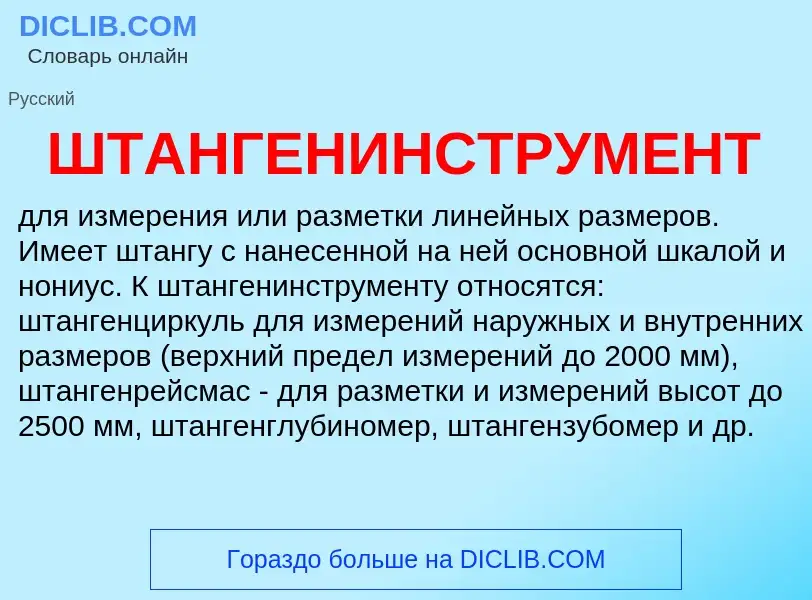 DICLIB.COM
Словарь онлайн

Русский

ШТАНГЕНИНСТРУМЕНТ

для измерения или разметки линейных размеров. Имеет штангу с нанесенной на ней основной шкалой и нониус. К штангенинструменту относятся: штангенциркуль для измерений наружных и внутренних размеров (верхний предел измерений до 2000 мм), штангенрейсмас - для разметки и измерений высот до 2500 мм, штангенглубиномер, штангензубомер и др.

Гораздо больше на DICLIB.COM